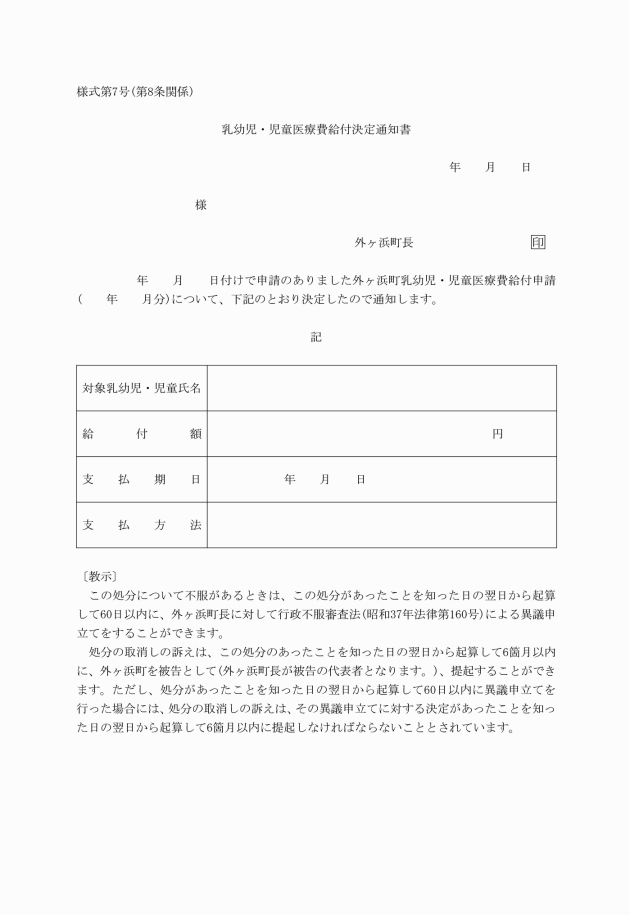 様式第7号(第8条関係)

乳幼児・児童医療費給付決定通知書

年　月　日

様

外ヶ浜町長　印

年　月　日付けで申請のありました外ヶ浜町乳幼児・児童医療費給付申請(　年　月分)について、下記のとおり決定したので通知します。

記

| 対象乳幼児・児童氏名 | |
|---|---|
| 給　付　額 | 円 |
| 支　払　期　日 | 年　月　日 |
| 支　払　方　法 | |

〔教示〕
この処分について不服があるときは、この処分があったことを知った日の翌日から起算して60日以内に、外ヶ浜町長に対して行政不服審査法(昭和37年法律第160号)による異議申立てをすることができます。
処分の取消しの訴えは、この処分のあったことを知った日の翌日から起算して6箇月以内に、外ヶ浜町を被告として(外ヶ浜町長が被告の代表者となります。)、提起することができます。ただし、処分があったことを知った日の翌日から起算して60日以内に異議申立てを行った場合には、処分の取消しの訴えは、その異議申立てに対する決定があったことを知った日の翌日から起算して6箇月以内に提起しなければならないこととされています。